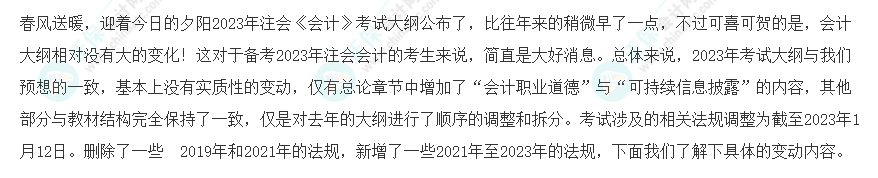 春风送暖，迎着今日的夕阳2023年注会《会计》考试大纲公布了，比往年来的稍微早了一点，不过可喜可贺的是，会计大纲相对没有大的变化！这对于备考2023年注会会计的考生来说，简直是大好消息。总体来说，2023年考试大纲与我们预想的一致，基本上没有实质性的变动，仅有总论章节中增加了“会计职业道德”与“可持续信息披露”的内容，其他部分与教材结构完全保持了一致，仅是对去年的大纲进行了顺序的调整和拆分。考试涉及的相关法规调整为截至2023年1月12日。删除了一些 2019年和2021年的法规，新增了一些2021年至2023年的法规，下面我们了解下具体的变动内容。